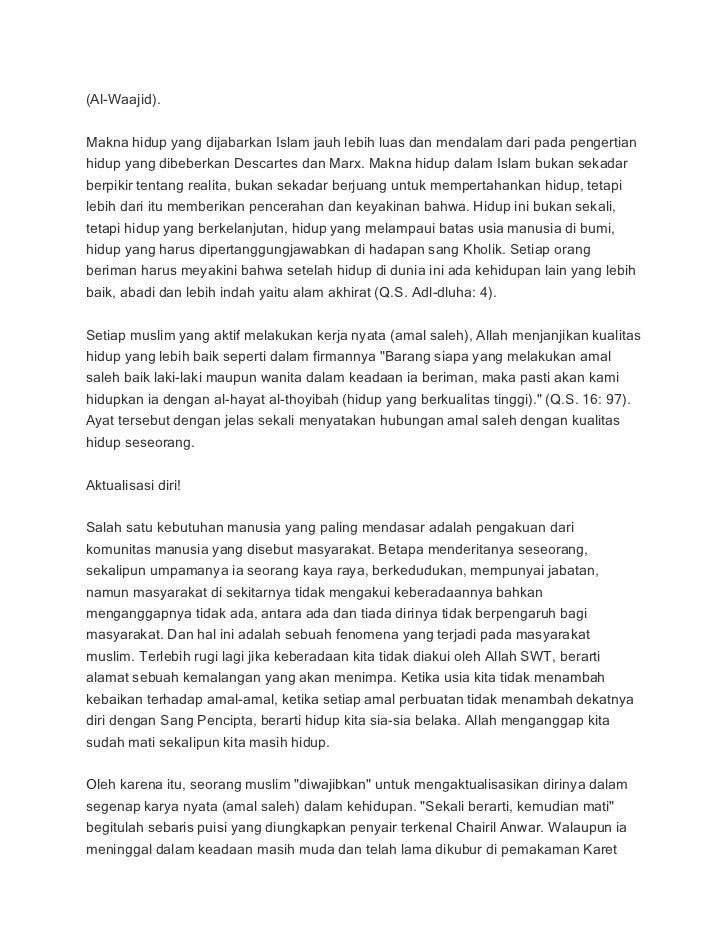 (Al-Waajid).

Makna hidup yang dijabarkan Islam jauh lebih luas dan mendalam dari pada pengertian hidup yang dibeberkan Descartes dan Marx. Makna hidup dalam Islam bukan sekadar berpikir tentang realita, bukan sekadar berjuang untuk mempertahankan hidup, tetapi lebih dari itu memberikan pencerahan dan keyakinan bahwa. Hidup ini bukan sekali, tetapi hidup yang berkelanjutan, hidup yang melampaui batas usia manusia di bumi, hidup yang harus dipertanggungjawabkan di hadapan sang Kholik. Setiap orang beriman harus meyakini bahwa setelah hidup di dunia ini ada kehidupan lain yang lebih baik, abadi dan lebih indah yaitu alam akhirat (Q.S. Adl-dluha: 4).

Setiap muslim yang aktif melakukan kerja nyata (amal saleh), Allah menjanjikan kualitas hidup yang lebih baik seperti dalam firmannya "Barang siapa yang melakukan amal saleh baik laki-laki maupun wanita dalam keadaan ia beriman, maka pasti akan kami hidupkan ia dengan al-hayat al-thoyibah (hidup yang berkualitas tinggi)." (Q.S. 16: 97). Ayat tersebut dengan jelas sekali menyatakan hubungan amal saleh dengan kualitas hidup seseorang.

Aktualisasi diri!

Salah satu kebutuhan manusia yang paling mendasar adalah pengakuan dari komunitas manusia yang disebut masyarakat. Betapa menderitanya seseorang, sekalipun umpamanya ia seorang kaya raya, berkedudukan, mempunyai jabatan, namun masyarakat di sekitarnya tidak mengakui keberadaannya bahkan menganggapnya tidak ada, antara ada dan tiada dirinya tidak berpengaruh bagi masyarakat. Dan hal ini adalah sebuah fenomena yang terjadi pada masyarakat muslim. Terlebih rugi lagi jika keberadaan kita tidak diakui oleh Allah SWT, berarti alamat sebuah kemalangan yang akan menimpa. Ketika usia kita tidak menambah kebaikan terhadap amal-amal, ketika setiap amal perbuatan tidak menambah dekatnya diri dengan Sang Pencipta, berarti hidup kita sia-sia belaka. Allah menganggap kita sudah mati sekalipun kita masih hidup.

Oleh karena itu, seorang muslim "diwajibkan" untuk mengaktualisasikan dirinya dalam segenap karya nyata (amal saleh) dalam kehidupan. "Sekali berarti, kemudian mati" begitulah sebaris puisi yang diungkapkan penyair terkenal Chairil Anwar. Walaupun ia meninggal dalam keadaan masih muda dan telah lama dikubur di pemakaman Karet